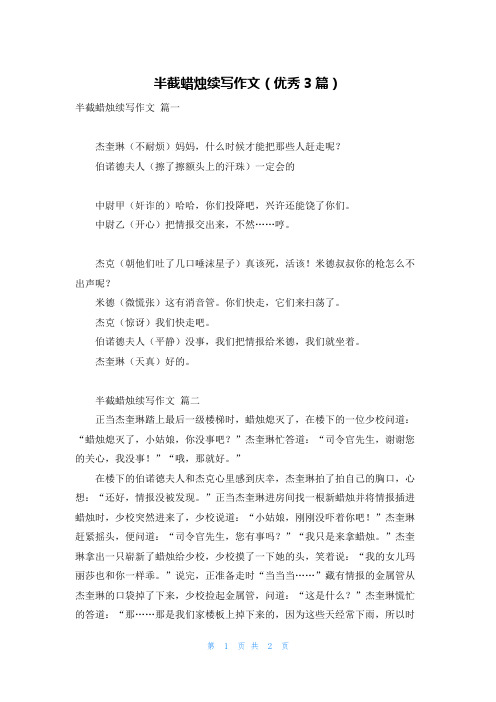 半截蜡烛续写作文（优秀 3 篇）

半截蜡烛续写作文 篇一

杰奎琳（不耐烦）妈妈，什么时候才能把那些人赶走呢？

伯诺德夫人（擦了擦额头上的汗珠）一定会的

中尉甲（奸诈的）哈哈，你们投降吧，兴许还能饶了你们。

中尉乙（开心）把情报交出来，不然……哼。

杰克（朝他们吐了几口唾沫星子）真该死，活该！米德叔叔你的枪怎么不出声呢？

米德（微慌张）这有消音管。你们快走，它们来扫荡了。

杰克（惊讶）我们快走吧。

伯诺德夫人（平静）没事，我们把情报给米德，我们就坐着。

杰奎琳（天真）好的。

半截蜡烛续写作文 篇二

正当杰奎琳踏上最后一级楼梯时，蜡烛熄灭了，在楼下的一位少校问道：“蜡烛熄灭了，小姑娘，你没事吧？”杰奎琳忙答道：“司令官先生，谢谢您的关心，我没事！”“哦，那就好。”

在楼下的伯诺德夫人和杰克心里感到庆幸，杰奎琳拍了拍自己的胸口，心想：“还好，情报没被发现。”正当杰奎琳进房间找一根新蜡烛并将情报插进蜡烛时，少校突然进来了，少校说道：“小姑娘，刚刚没吓着你吧！”杰奎琳赶紧摇头，便问道：“司令官先生，您有事吗？”“我只是来拿蜡烛。”杰奎琳拿出一只崭新了蜡烛给少校，少校摸了一下她的头，笑着说：“我的女儿玛丽莎也和你一样乖。”说完，正准备走时“当当当……”藏有情报的金属管从杰奎琳的口袋掉了下来，少校捡起金属管，问道：“这是什么？”杰奎琳慌忙的答道：“那……那是我们家楼板上掉下来的，因为这些天经常下雨，所以时

第 1 页 共 2 页